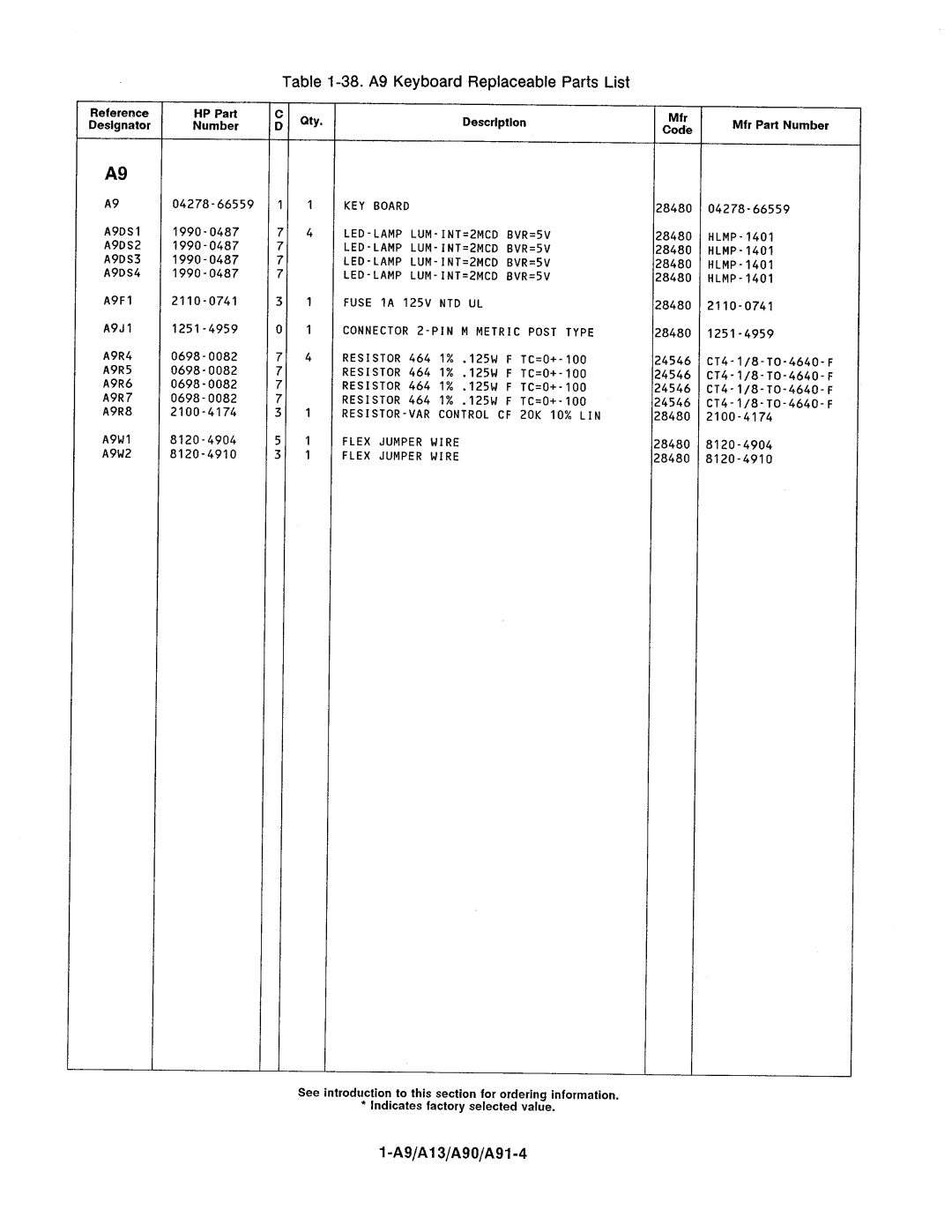 Table 1-38. A9 Keyboard Replaceable Parts List

| Reference Designator | HP Part Number | C D | Qty. | Description | Mfr Code | Mfr Part Number |
|---|---|---|---|---|---|---|
| A9 | | | | | | |
| A9 | 04278-66559 | 1 | 1 | KEY BOARD | 28480 | 04278-66559 |
| A9DS1 | 1990-0487 | 7 | 4 | LED-LAMP LUM-INT=2MCD BVR=5V | 28480 | HLMP-1401 |
| A9DS2 | 1990-0487 | 7 | | LED-LAMP LUM-INT=2MCD BVR=5V | 28480 | HLMP-1401 |
| A9DS3 | 1990-0487 | 7 | | LED-LAMP LUM-INT=2MCD BVR=5V | 28480 | HLMP-1401 |
| A9DS4 | 1990-0487 | 7 | | LED-LAMP LUM-INT=2MCD BVR=5V | 28480 | HLMP-1401 |
| A9F1 | 2110-0741 | 3 | 1 | FUSE 1A 125V NTD UL | 28480 | 2110-0741 |
| A9J1 | 1251-4959 | 0 | 1 | CONNECTOR 2-PIN M METRIC POST TYPE | 28480 | 1251-4959 |
| A9R4 | 0698-0082 | 7 | 4 | RESISTOR 464 1% .125W F TC=0+-100 | 24546 | CT4-1/8-TO-4640-F |
| A9R5 | 0698-0082 | 7 | | RESISTOR 464 1% .125W F TC=0+-100 | 24546 | CT4-1/8-TO-4640-F |
| A9R6 | 0698-0082 | 7 | | RESISTOR 464 1% .125W F TC=0+-100 | 24546 | CT4-1/8-TO-4640-F |
| A9R7 | 0698-0082 | 7 | | RESISTOR 464 1% .125W F TC=0+-100 | 24546 | CT4-1/8-TO-4640-F |
| A9R8 | 2100-4174 | 3 | 1 | RESISTOR-VAR CONTROL CF 20K 10% LIN | 28480 | 2100-4174 |
| A9W1 | 8120-4904 | 5 | 1 | FLEX JUMPER WIRE | 28480 | 8120-4904 |
| A9W2 | 8120-4910 | 3 | 1 | FLEX JUMPER WIRE | 28480 | 8120-4910 |

See introduction to this section for ordering information.
* Indicates factory selected value.

1-A9/A13/A90/A91-4